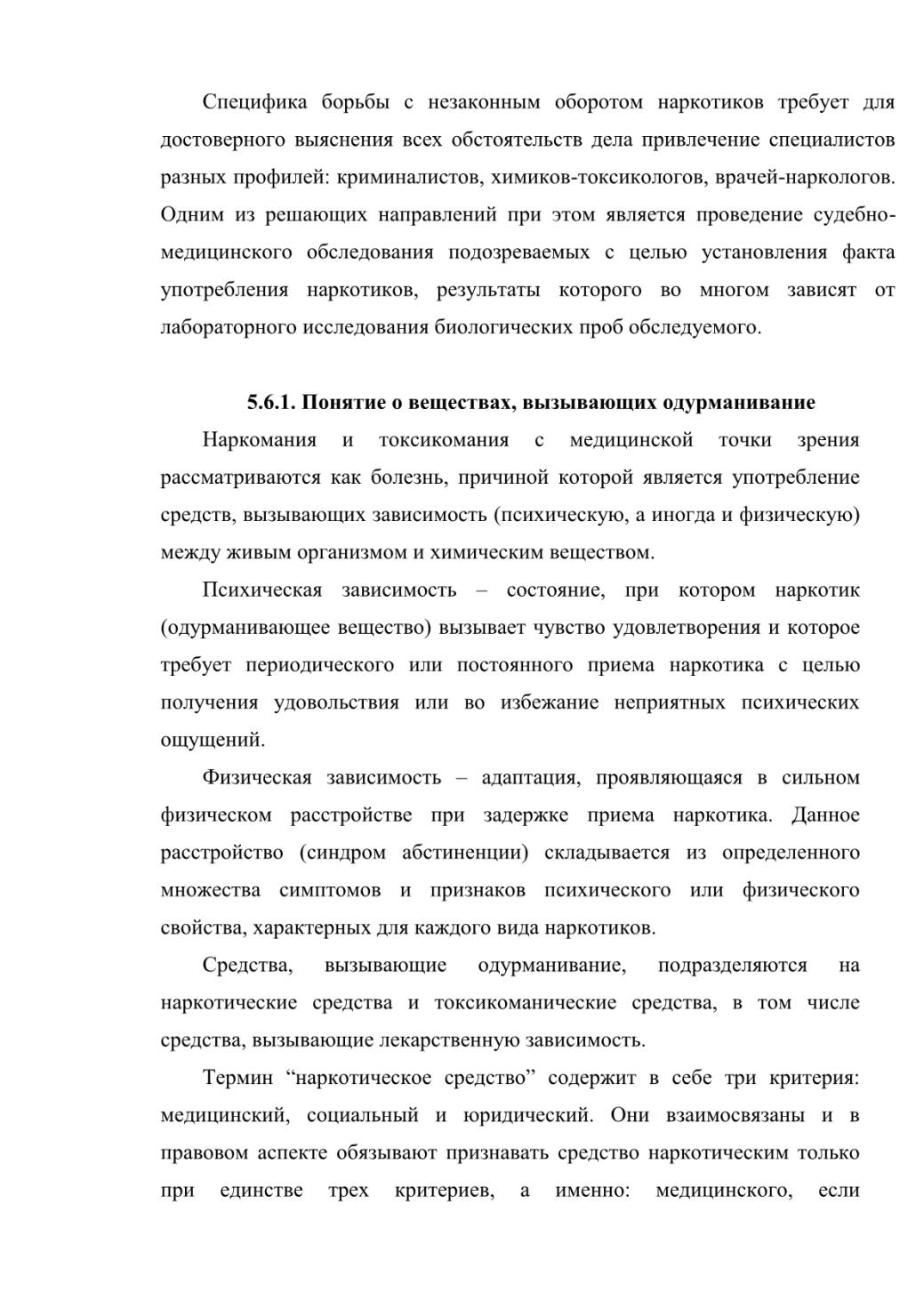 Специфика борьбы с незаконным оборотом наркотиков требует для достоверного выяснения всех обстоятельств дела привлечение специалистов разных профилей: криминалистов, химиков-токсикологов, врачей-наркологов. Одним из решающих направлений при этом является проведение судебно-медицинского обследования подозреваемых с целью установления факта употребления наркотиков, результаты которого во многом зависят от лабораторного исследования биологических проб обследуемого.

5.6.1. Понятие о веществах, вызывающих одурманивание

Наркомания и токсикомания с медицинской точки зрения рассматриваются как болезнь, причиной которой является употребление средств, вызывающих зависимость (психическую, а иногда и физическую) между живым организмом и химическим веществом.

Психическая зависимость – состояние, при котором наркотик (одурманивающее вещество) вызывает чувство удовлетворения и которое требует периодического или постоянного приема наркотика с целью получения удовольствия или во избежание неприятных психических ощущений.

Физическая зависимость – адаптация, проявляющаяся в сильном физическом расстройстве при задержке приема наркотика. Данное расстройство (синдром абстиненции) складывается из определенного множества симптомов и признаков психического или физического свойства, характерных для каждого вида наркотиков.

Средства, вызывающие одурманивание, подразделяются на наркотические средства и токсикоманические средства, в том числе средства, вызывающие лекарственную зависимость.

Термин “наркотическое средство” содержит в себе три критерия: медицинский, социальный и юридический. Они взаимосвязаны и в правовом аспекте обязывают признавать средство наркотическим только при единстве трех критериев, а именно: медицинского, если